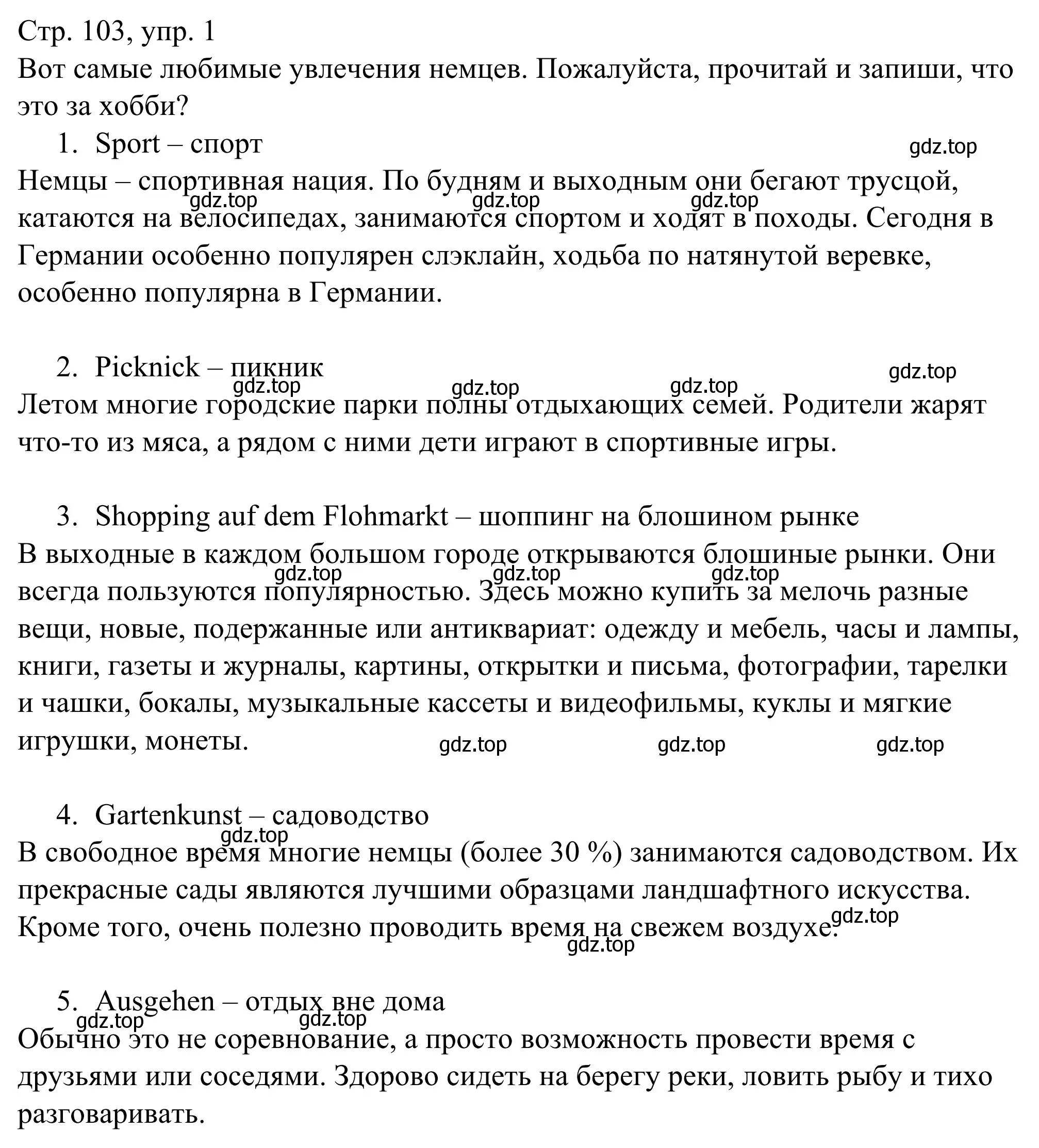 Стр. 103, упр. 1
Вот самые любимые увлечения немцев. Пожалуйста, прочитай и запиши, что это за хобби?

1. Sport – спорт

gdz.top

Немцы – спортивная нация. По будням и выходным они бегают трусцой, катаются на велосипедах, занимаются спортом и ходят в походы. Сегодня в Германии особенно популярен слэклайн, ходьба по натянутой веревке, особенно популярна в Германии.

gdz.top gdz.top gdz.top

2. Picknick – пикник

gdz.top gdz.top gdz.top gdz.top

Летом многие городские парки полны отдыхающих семей. Родители жарят что-то из мяса, а рядом с ними дети играют в спортивные игры.

3. Shopping auf dem Flohmarkt – шоппинг на блошином рынке

В выходные в каждом большом городе открываются блошиные рынки. Они всегда пользуются популярностью. Здесь можно купить за мелочь разные вещи, новые, подержанные или антиквариат: одежду и мебель, часы и лампы, книги, газеты и журналы, картины, открытки и письма, фотографии, тарелки и чашки, бокалы, музыкальные кассеты и видеофильмы, куклы и мягкие игрушки, монеты.

gdz.top gdz.top gdz.top

gdz.top gdz.top gdz.top

4. Gartenkunst – садоводство

gdz.top

В свободное время многие немцы (более 30 %) занимаются садоводством. Их прекрасные сады являются лучшими образцами ландшафтного искусства. Кроме того, очень полезно проводить время на свежем воздухе.

gdz.top gdz.top

5. Ausgehen – отдых вне дома

gdz.top gdz.top

Обычно это не соревнование, а просто возможность провести время с друзьями или соседями. Здорово сидеть на берегу реки, ловить рыбу и тихо разговаривать.